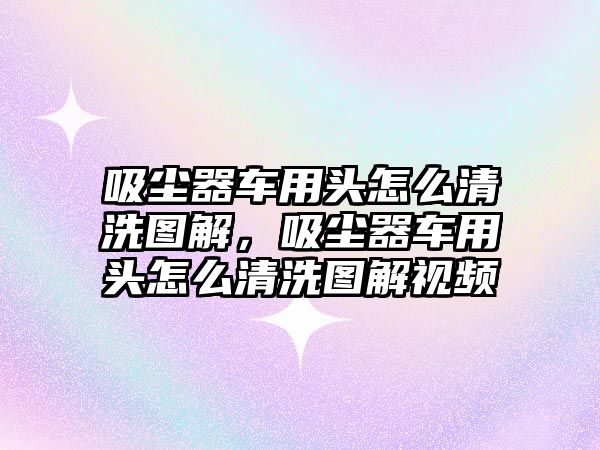 吸尘器车用头怎么清洗图解，吸尘器车用头怎么清洗图解视频